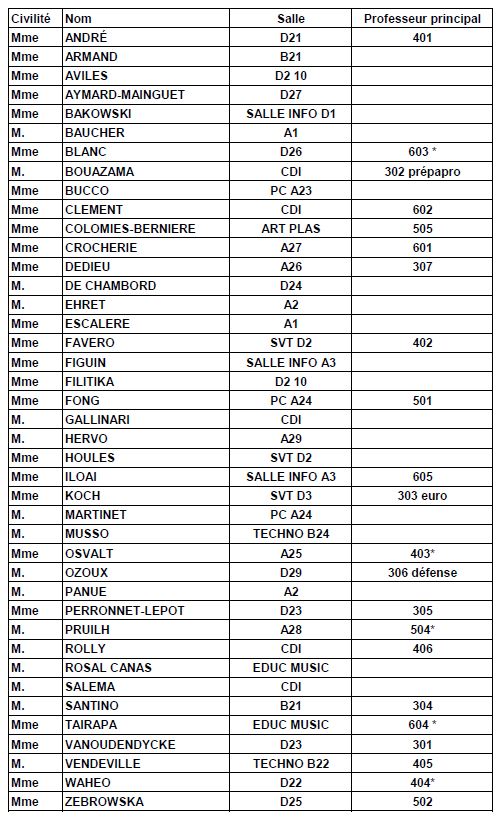 | Civilité | Nom | Salle | Professeur principal |
|---|---|---|---|
| Mme | ANDRÉ | D21 | 401 |
| Mme | ARMAND | B21 | |
| Mme | AVILES | D2 10 | |
| Mme | AYMARD-MAINGUET | D27 | |
| Mme | BAKOWSKI | SALLE INFO D1 | |
| M. | BAUCHER | A1 | |
| Mme | BLANC | D26 | 603 * |
| M. | BOUAZAMA | CDI | 302 prépapro |
| Mme | BUCCO | PC A23 | |
| Mme | CLEMENT | CDI | 602 |
| Mme | COLOMIES-BERNIERE | ART PLAS | 505 |
| Mme | CROCHERIE | A27 | 601 |
| Mme | DEDIEU | A26 | 307 |
| M. | DE CHAMBORD | D24 | |
| M. | EHRET | A2 | |
| Mme | ESCALERE | A1 | |
| Mme | FAVERO | SVT D2 | 402 |
| Mme | FIGUIN | SALLE INFO A3 | |
| Mme | FILITIKA | D2 10 | |
| Mme | FONG | PC A24 | 501 |
| M. | GALLINARI | CDI | |
| M. | HERVO | A29 | |
| Mme | HOULES | SVT D2 | |
| Mme | ILOAI | SALLE INFO A3 | 605 |
| Mme | KOCH | SVT D3 | 303 euro |
| M. | MARTINET | PC A24 | |
| M. | MUSSO | TECHNO B24 | |
| Mme | OSVALT | A25 | 403* |
| M. | OZOUX | D29 | 306 défense |
| M. | PANUE | A2 | |
| Mme | PERRONNET-LEPOT | D23 | 305 |
| M. | PRUILH | A28 | 504* |
| M. | ROLLY | CDI | 406 |
| M. | ROSAL CANAS | EDUC MUSIC | |
| M. | SALEMA | CDI | |
| M. | SANTINO | B21 | 304 |
| Mme | TAIRAPA | EDUC MUSIC | 604 * |
| Mme | VANOUDENDYCKE | D23 | 301 |
| M. | VENDEVILLE | TECHNO B22 | 405 |
| Mme | WAHEO | D22 | 404* |
| Mme | ZEBROWSKA | D25 | 502 |